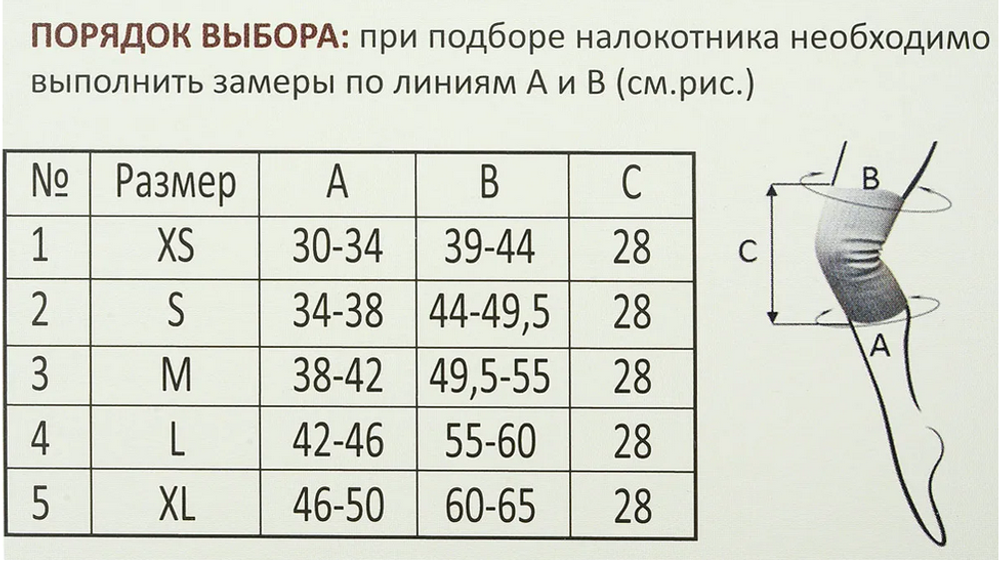 ПОРЯДОК ВЫБОРА: при подборе налокотника необходимо выполнить замеры по линиям А и В (см.рис.)

| № | Размер | A | B | C |
|---|---|---|---|---|
| 1 | XS | 30-34 | 39-44 | 28 |
| 2 | S | 34-38 | 44-49,5 | 28 |
| 3 | M | 38-42 | 49,5-55 | 28 |
| 4 | L | 42-46 | 55-60 | 28 |
| 5 | XL | 46-50 | 60-65 | 28 |

B
C
A